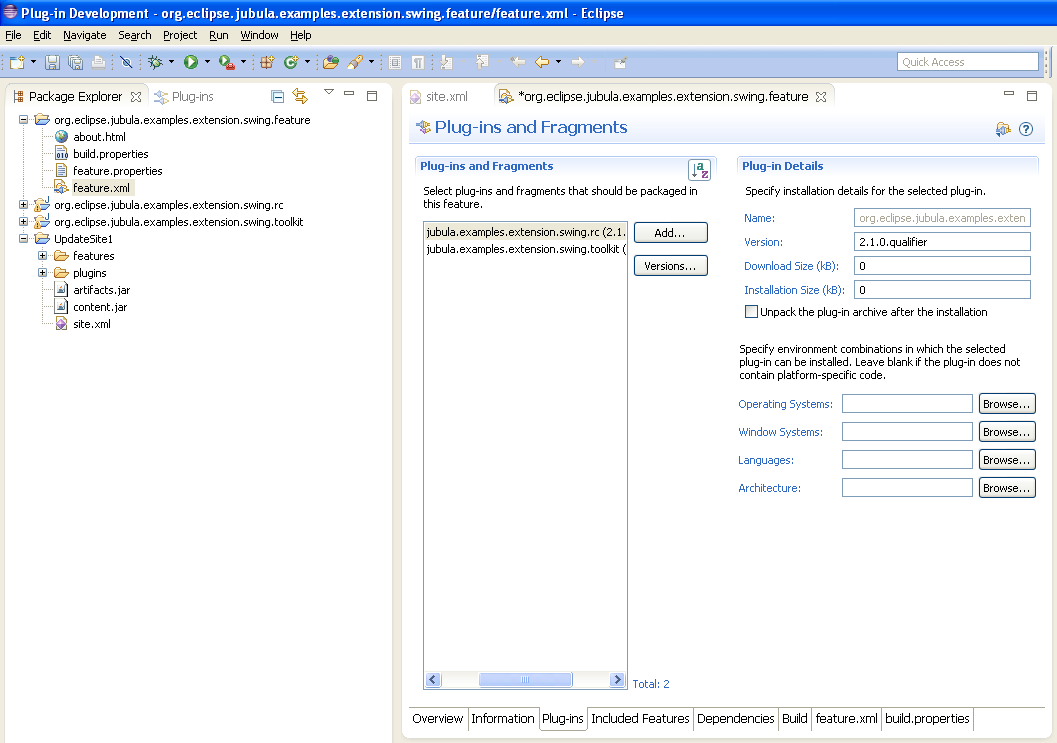 Plug-in Development - org.eclipse.jubula.examples.extension.swing.feature/feature.xml - Eclipse

File Edit Navigate Search Project Run Window Help

Quick Access

Package Explorer Plug-ins

org.eclipse.jubula.examples.extension.swing.feature
about.html
build.properties
feature.properties
feature.xml
org.eclipse.jubula.examples.extension.swing.rc
org.eclipse.jubula.examples.extension.swing.toolkit
UpdateSite1
features
plugins
artifacts.jar
content.jar
site.xml

site.xml *org.eclipse.jubula.examples.extension.swing.feature

Plug-ins and Fragments

Plug-ins and Fragments

Select plug-ins and fragments that should be packaged in this feature.

jubula.examples.extension.swing.rc (2.1.
jubula.examples.extension.swing.toolkit (

Add...

Versions...

Total: 2

Plug-in Details

Specify installation details for the selected plug-in.

Name: org.eclipse.jubula.examples.exten

Version: 2.1.0.qualifier

Download Size (kB): 0

Installation Size (kB): 0

Unpack the plug-in archive after the installation

Specify environment combinations in which the selected plug-in can be installed. Leave blank if the plug-in does not contain platform-specific code.

Operating Systems: Browse...

Window Systems: Browse...

Languages: Browse...

Architecture: Browse...

Overview Information Plug-ins Included Features Dependencies Build feature.xml build.properties